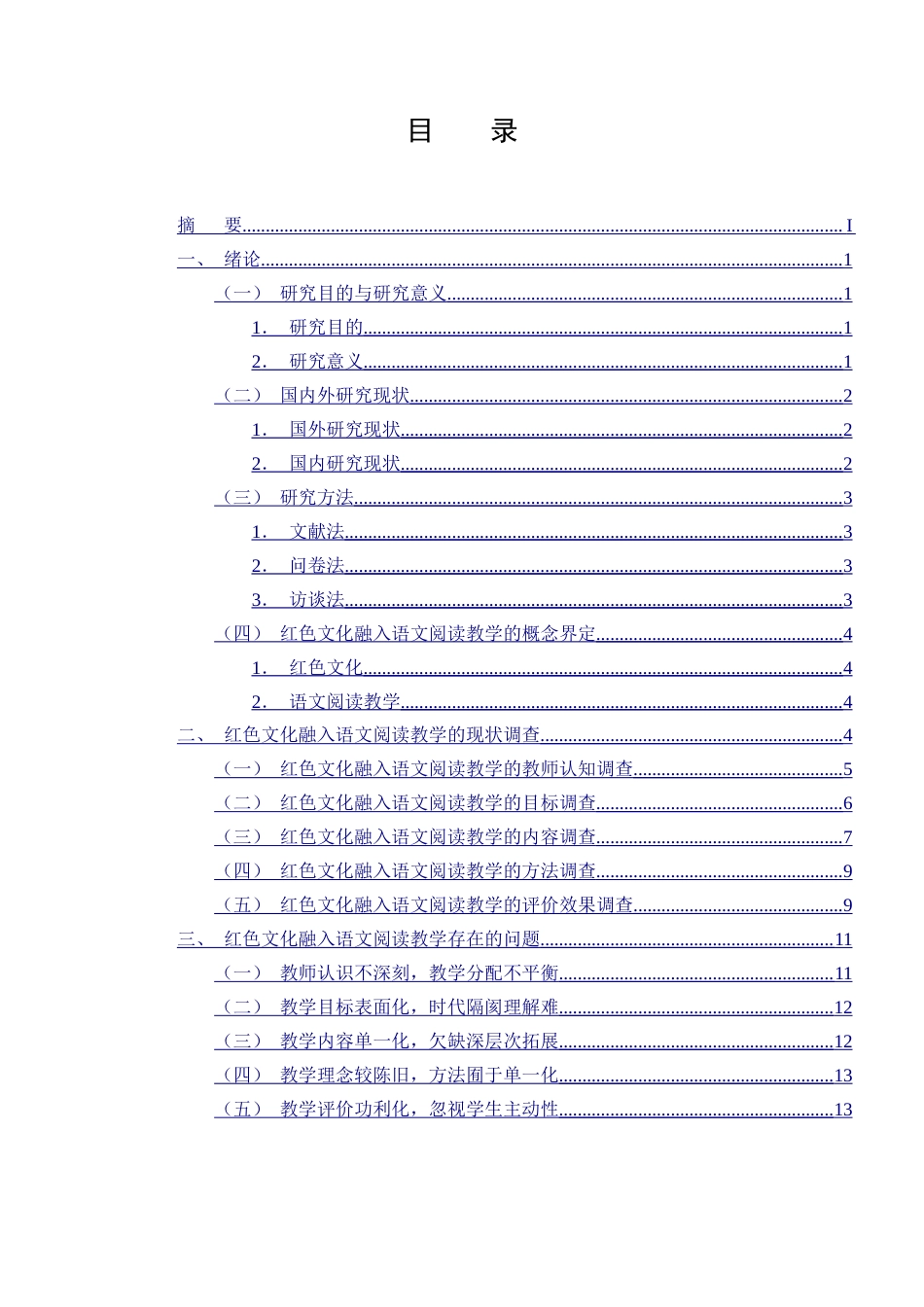 目 录

摘 要 I

一、 绪论 1

（一） 研究目的与研究意义 1

1. 研究目的 1

2. 研究意义 1

（二） 国内外研究现状 2

1. 国外研究现状 2

2. 国内研究现状 2

（三） 研究方法 3

1. 文献法 3

2. 问卷法 3

3. 访谈法 3

（四） 红色文化融入语文阅读教学的概念界定 4

1. 红色文化 4

2. 语文阅读教学 4

二、 红色文化融入语文阅读教学的现状调查 4

（一） 红色文化融入语文阅读教学的教师认知调查 5

（二） 红色文化融入语文阅读教学的目标调查 6

（三） 红色文化融入语文阅读教学的内容调查 7

（四） 红色文化融入语文阅读教学的方法调查 9

（五） 红色文化融入语文阅读教学的评价效果调查 9

三、 红色文化融入语文阅读教学存在的问题 11

（一） 教师认识不深刻，教学分配不平衡 11

（二） 教学目标表面化，时代隔阂理解难 12

（三） 教学内容单一化，欠缺深层次拓展 12

（四） 教学理念较陈旧，方法囿于单一化 13

（五） 教学评价功利化，忽视学生主动性 13